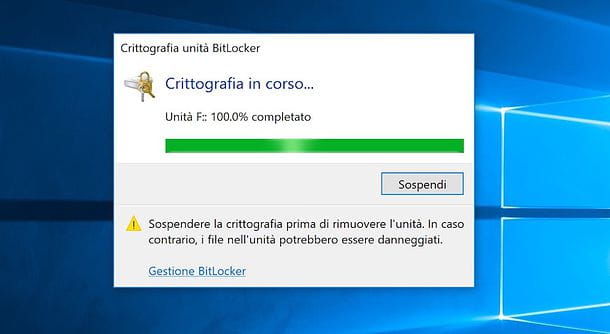 Crittografia unità BitLocker

Crittografia in corso...

Unità F:: 100.0% completato

Sospendi

Sospendere la crittografia prima di rimuovere l'unità. In caso contrario, i file nell'unità potrebbero essere danneggiati.

Gestione BitLocker